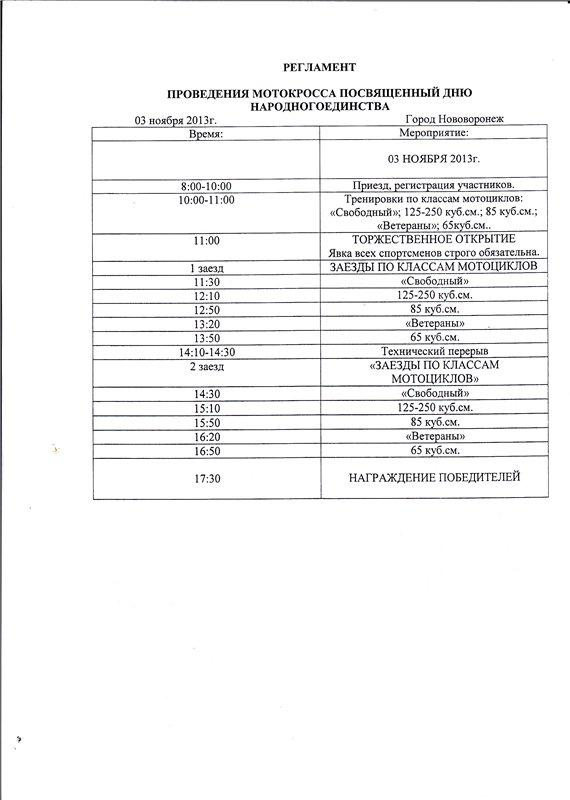 РЕГЛАМЕНТ

ПРОВЕДЕНИЯ МОТОКРОССА ПОСВЯЩЕННЫЙ ДНЮ НАРОДНОГОЕДИНСТВА

03 ноября 2013г. Город Нововоронеж

| Время: | Мероприятие: |
|---|---|
| | 03 НОЯБРЯ 2013г. |
| 8:00-10:00 | Приезд, регистрация участников. |
| 10:00-11:00 | Тренировки по классам мотоциклов: «Свободный»; 125-250 куб.см.; 85 куб.см.; «Ветераны»; 65куб.см.. |
| 11:00 | ТОРЖЕСТВЕННОЕ ОТКРЫТИЕ Явка всех спортсменов строго обязательна. |
| 1 заезд | ЗАЕЗДЫ ПО КЛАССАМ МОТОЦИКЛОВ |
| 11:30 | «Свободный» |
| 12:10 | 125-250 куб.см. |
| 12:50 | 85 куб.см. |
| 13:20 | «Ветераны» |
| 13:50 | 65 куб.см. |
| 14:10-14:30 | Технический перерыв |
| 2 заезд | «ЗАЕЗДЫ ПО КЛАССАМ МОТОЦИКЛОВ» |
| 14:30 | «Свободный» |
| 15:10 | 125-250 куб.см. |
| 15:50 | 85 куб.см. |
| 16:20 | «Ветераны» |
| 16:50 | 65 куб.см. |
| 17:30 | НАГРАЖДЕНИЕ ПОБЕДИТЕЛЕЙ |